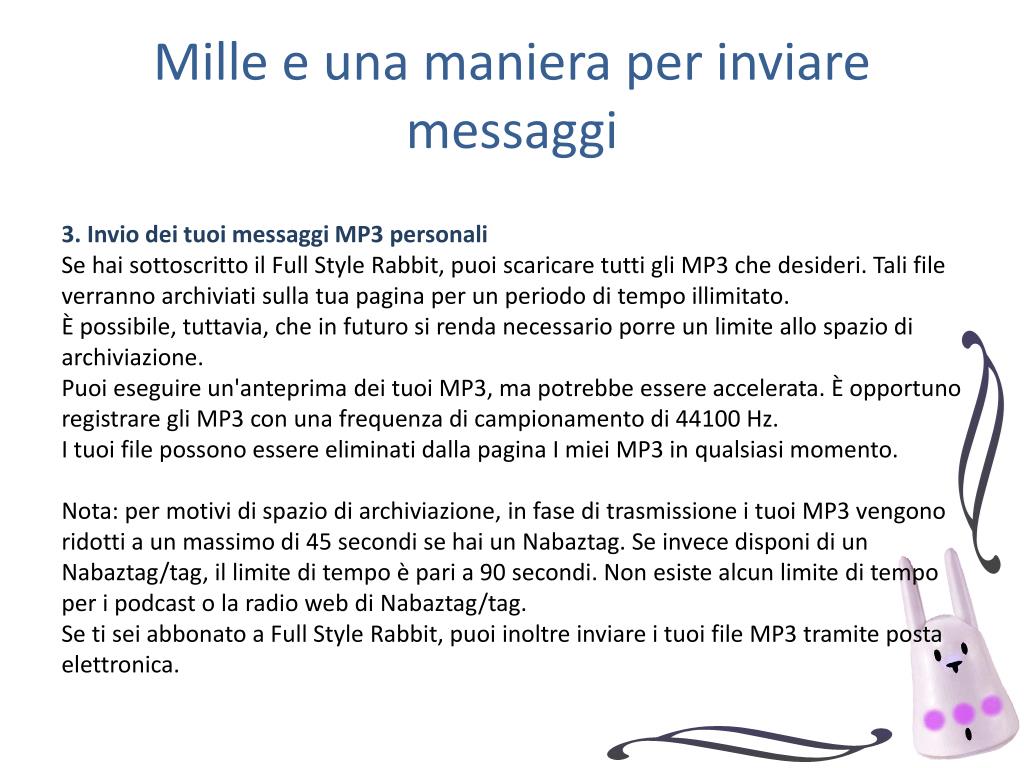 Mille e una maniera per inviare messaggi

3. Invio dei tuoi messaggi MP3 personali
Se hai sottoscritto il Full Style Rabbit, puoi scaricare tutti gli MP3 che desideri. Tali file verranno archiviati sulla tua pagina per un periodo di tempo illimitato.
È possibile, tuttavia, che in futuro si renda necessario porre un limite allo spazio di archiviazione.
Puoi eseguire un'anteprima dei tuoi MP3, ma potrebbe essere accelerata. È opportuno registrare gli MP3 con una frequenza di campionamento di 44100 Hz.
I tuoi file possono essere eliminati dalla pagina I miei MP3 in qualsiasi momento.

Nota: per motivi di spazio di archiviazione, in fase di trasmissione i tuoi MP3 vengono ridotti a un massimo di 45 secondi se hai un Nabaztag. Se invece disponi di un Nabaztag/tag, il limite di tempo è pari a 90 secondi. Non esiste alcun limite di tempo per i podcast o la radio web di Nabaztag/tag.
Se ti sei abbonato a Full Style Rabbit, puoi inoltre inviare i tuoi file MP3 tramite posta elettronica.